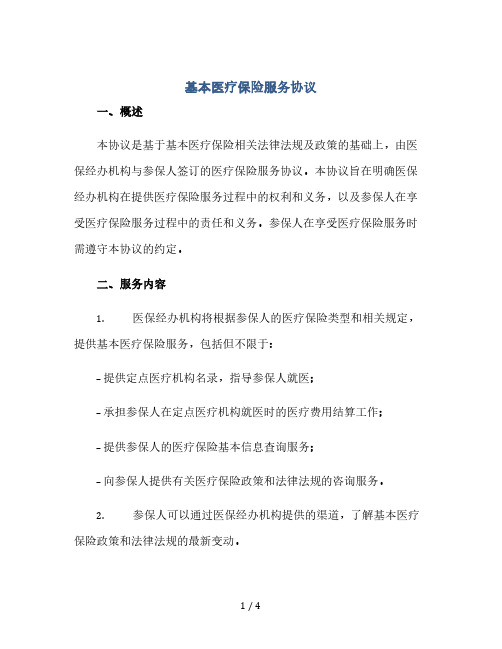 基本医疗保险服务协议

一、概述

本协议是基于基本医疗保险相关法律法规及政策的基础上，由医保经办机构与参保人签订的医疗保险服务协议。本协议旨在明确医保经办机构在提供医疗保险服务过程中的权利和义务，以及参保人在享受医疗保险服务过程中的责任和义务。参保人在享受医疗保险服务时需遵守本协议的约定。

二、服务内容

1. 医保经办机构将根据参保人的医疗保险类型和相关规定，提供基本医疗保险服务，包括但不限于：

- 提供定点医疗机构名录，指导参保人就医；

- 承担参保人在定点医疗机构就医时的医疗费用结算工作；

- 提供参保人的医疗保险基本信息查询服务；

- 向参保人提供有关医疗保险政策和法律法规的咨询服务。

2. 参保人可以通过医保经办机构提供的渠道，了解基本医疗保险政策和法律法规的最新变动。

1 / 4